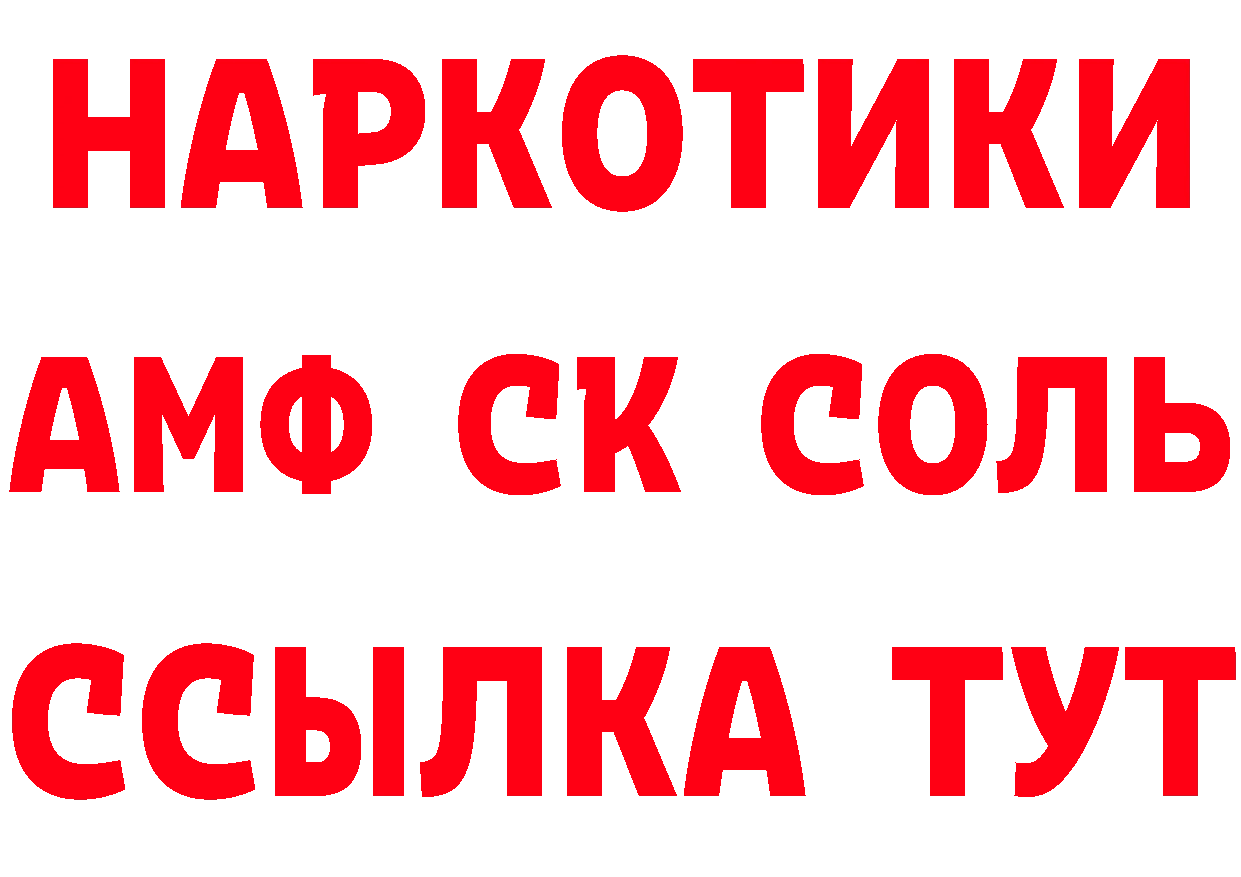 НАРКОТИКИ

АМФ СК СОЛЬ

ССЫЛКА ТУТ